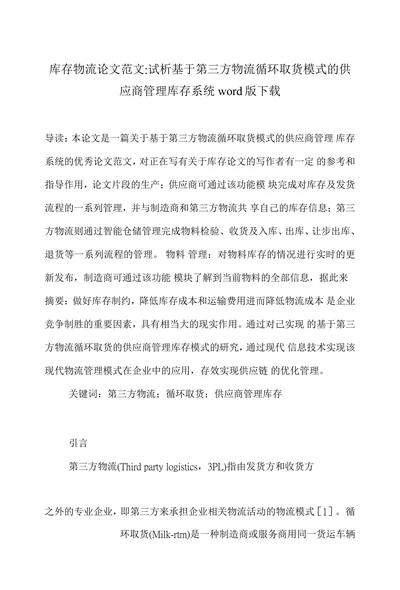 库存物流论文范文:试析基于第三方物流循环取货模式的供应商管理库存系统 word 版下载

导读：本论文是一篇关于基于第三方物流循环取货模式的供应商管理 库存系统的优秀论文范文，对正在写有关于库存论文的写作者有一定 的参考和指导作用，论文片段的生产：供应商可通过该功能模 块完成对库存及发货流程的一系列管理，并与制造商和第三方物流共 享自己的库存信息；第三方物流则通过智能仓储管理完成物料检验、收货及入库、出库、让步出库、退货等一系列流程的管理。 物料 管理：对物料库存的情况进行实时的更新发布，制造商可通过该功能 模块了解到当前物料的全部信息，据此来

摘要：做好库存制约，降低库存成本和运输费用进而降低物流成本 是企业竞争制胜的重要因素，具有相当大的现实作用。通过对已实现 的基于第三方物流循环取货的供应商管理库存模式的研究，通过现代 信息技术实现该现代物流管理模式在企业中的应用，存效实现供应链 的优化管理。

关键词：第三方物流；循环取货；供应商管理库存

引言

第三方物流(Third party logistics，3PL)指由发货方和收货方

之外的专业企业，即第三方来承担企业相关物流活动的物流模式［1］。循

环取货(Milk-rtm)是一种制造商或服务商用同一货运车辆